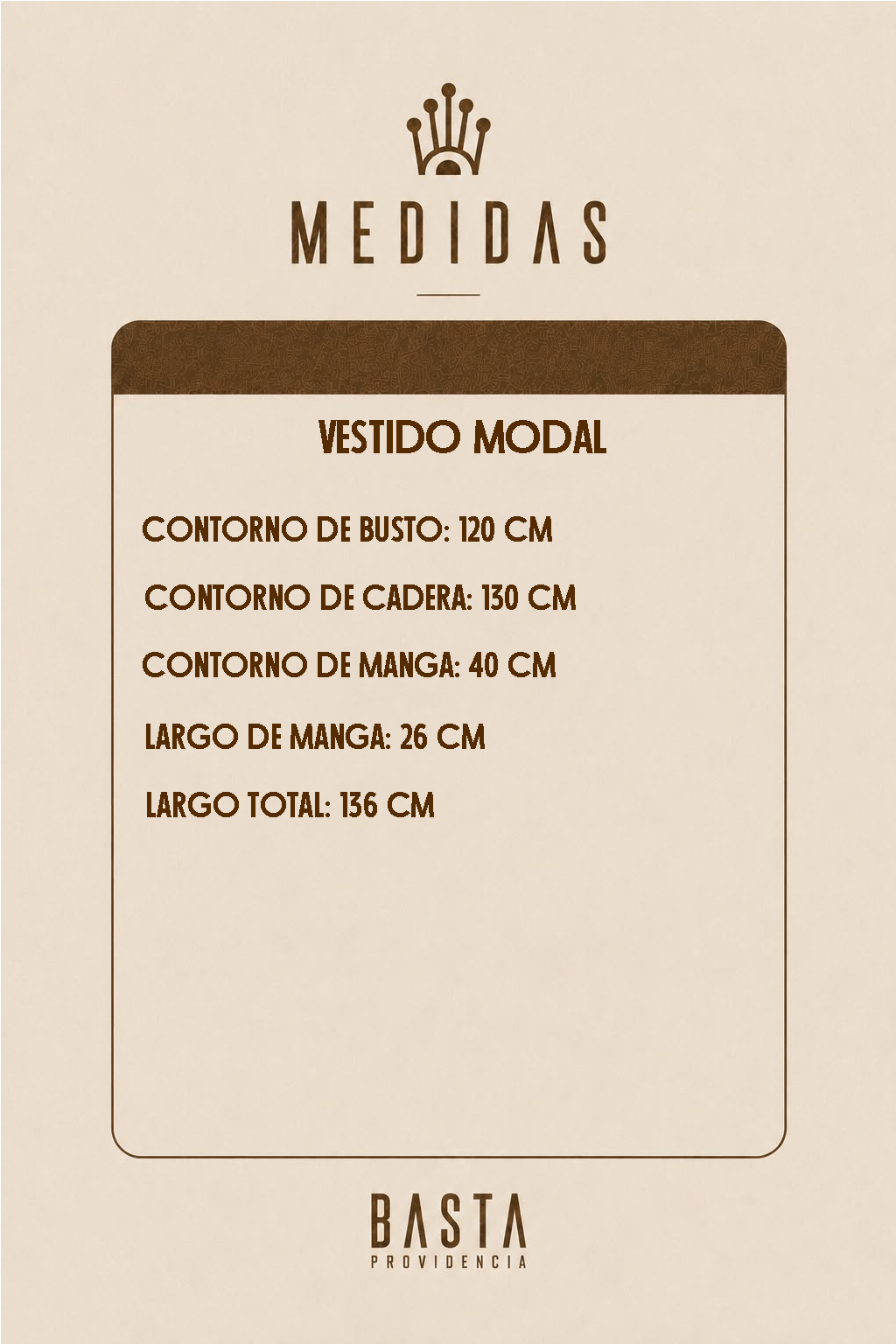 MEDIDAS

VESTIDO MODAL

CONTORNO DE BUSTO: 120 CM

CONTORNO DE CADERA: 130 CM

CONTORNO DE MANGA: 40 CM

LARGO DE MANGA: 26 CM

LARGO TOTAL: 136 CM

BASTA
PROVIDENCIA